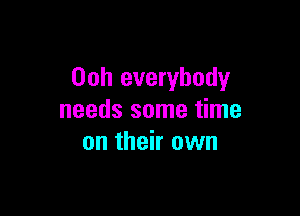 Ooh everybody needs some time on their own